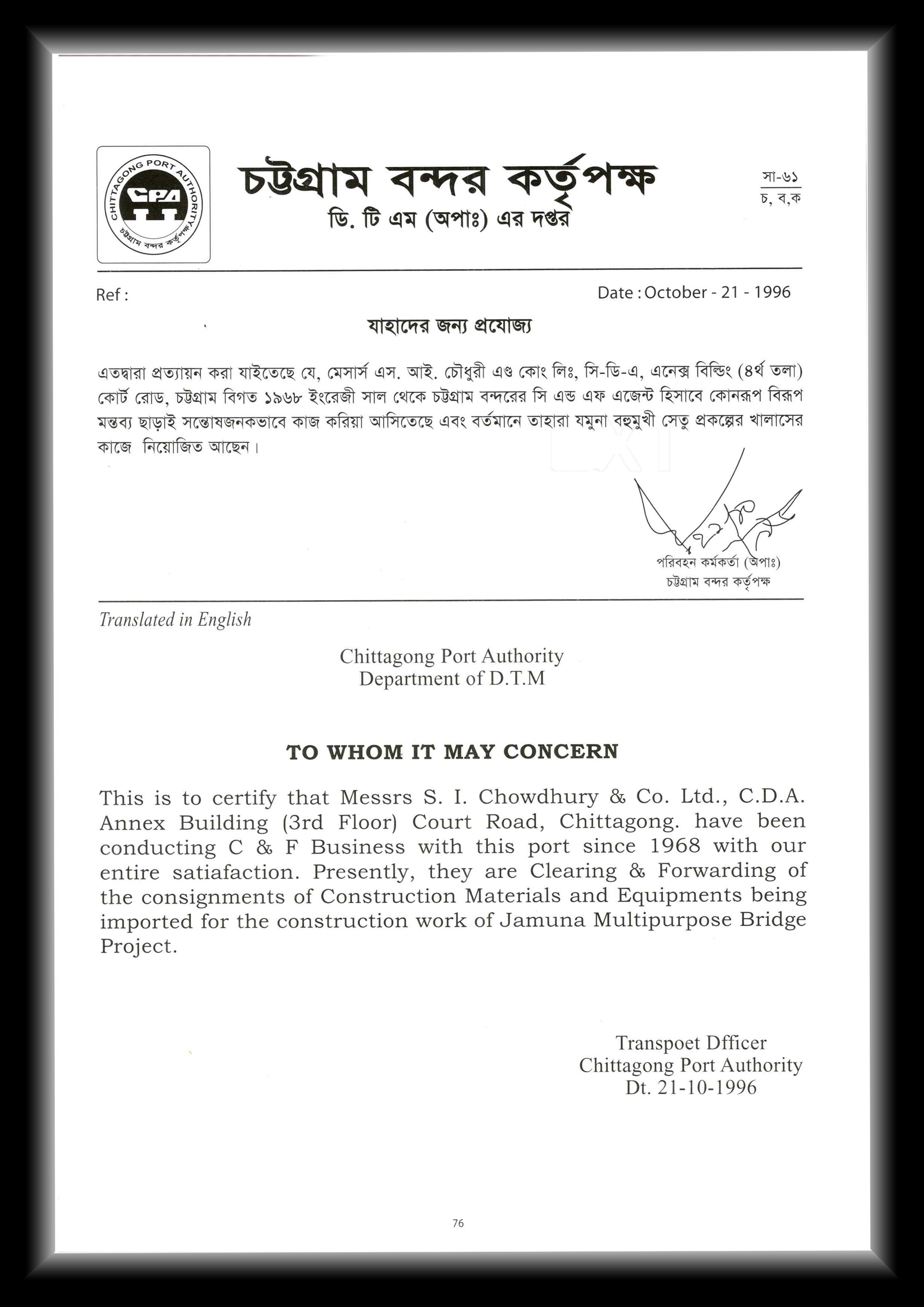 CHITTAGONG PORT AUTHORITY
CPA
চট্টগ্রাম বন্দর কর্তৃপক্ষ

চট্টগ্রাম বন্দর কর্তৃপক্ষ
ডি. টি এম (অপাঃ) এর দপ্তর

সা-৬১
চ, ব,ক

Ref :

Date : October - 21 - 1996

যাহাদের জন্য প্রযোজ্য

এতদ্বারা প্রত্যায়ন করা যাইতেছে যে, মেসার্স এস. আই. চৌধুরী এণ্ড কোং লিঃ, সি-ডি-এ, এনেক্স বিল্ডিং (৪র্থ তলা) কোর্ট রোড, চট্টগ্রাম বিগত ১৯৬৮ ইংরেজী সাল থেকে চট্টগ্রাম বন্দরের সি এন্ড এফ এজেন্ট হিসাবে কোনরূপ বিরূপ মন্তব্য ছাড়াই সন্তোষজনকভাবে কাজ করিয়া আসিতেছে এবং বর্তমানে তাহারা যমুনা বহুমুখী সেতু প্রকল্পের খালাসের কাজে নিয়োজিত আছেন।

পরিবহন কর্মকর্তা (অপাঃ)
চট্টগ্রাম বন্দর কর্তৃপক্ষ

Translated in English

Chittagong Port Authority
Department of D.T.M

TO WHOM IT MAY CONCERN

This is to certify that Messrs S. I. Chowdhury & Co. Ltd., C.D.A. Annex Building (3rd Floor) Court Road, Chittagong. have been conducting C & F Business with this port since 1968 with our entire satiafaction. Presently, they are Clearing & Forwarding of the consignments of Construction Materials and Equipments being imported for the construction work of Jamuna Multipurpose Bridge Project.

Transpoet Dfficer
Chittagong Port Authority
Dt. 21-10-1996

76